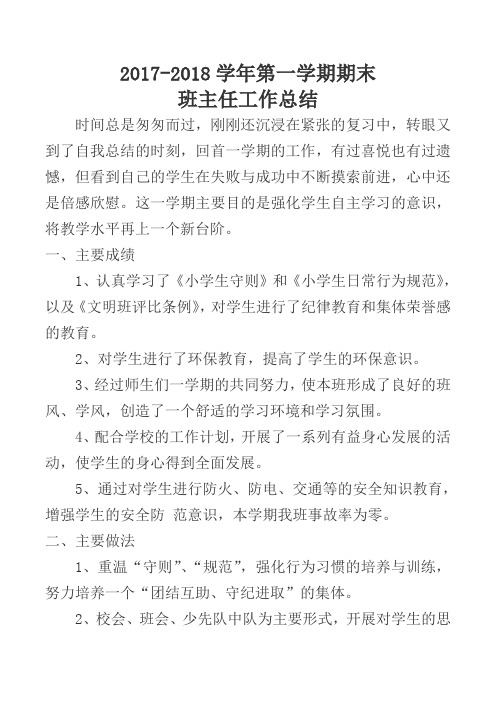 2017-2018 学年第一学期期末
班主任工作总结

时间总是匆匆而过，刚刚还沉浸在紧张的复习中，转眼又到了自我总结的时刻，回首一学期的工作，有过喜悦也有过遗憾，但看到自己的学生在失败与成功中不断摸索前进，心中还是倍感欣慰。这一学期主要目的是强化学生自主学习的意识，将教学水平再上一个新台阶。

一、主要成绩

1、认真学习了《小学生守则》和《小学生日常行为规范》，以及《文明班评比条例》，对学生进行了纪律教育和集体荣誉感的教育。

2、对学生进行了环保教育，提高了学生的环保意识。

3、经过师生们一学期的共同努力，使本班形成了良好的班风、学风，创造了一个舒适的学习环境和学习氛围。

4、配合学校的工作计划，开展了一系列有益身心发展的活动，使学生的身心得到全面发展。

5、通过对学生进行防火、防电、交通等的安全知识教育，增强学生的安全防 范意识，本学期我班事故率为零。

二、主要做法

1、重温“守则”、“规范”，强化行为习惯的培养与训练，努力培养一个“团结互助、守纪进取”的集体。

2、校会、班会、少先队中队为主要形式，开展对学生的思